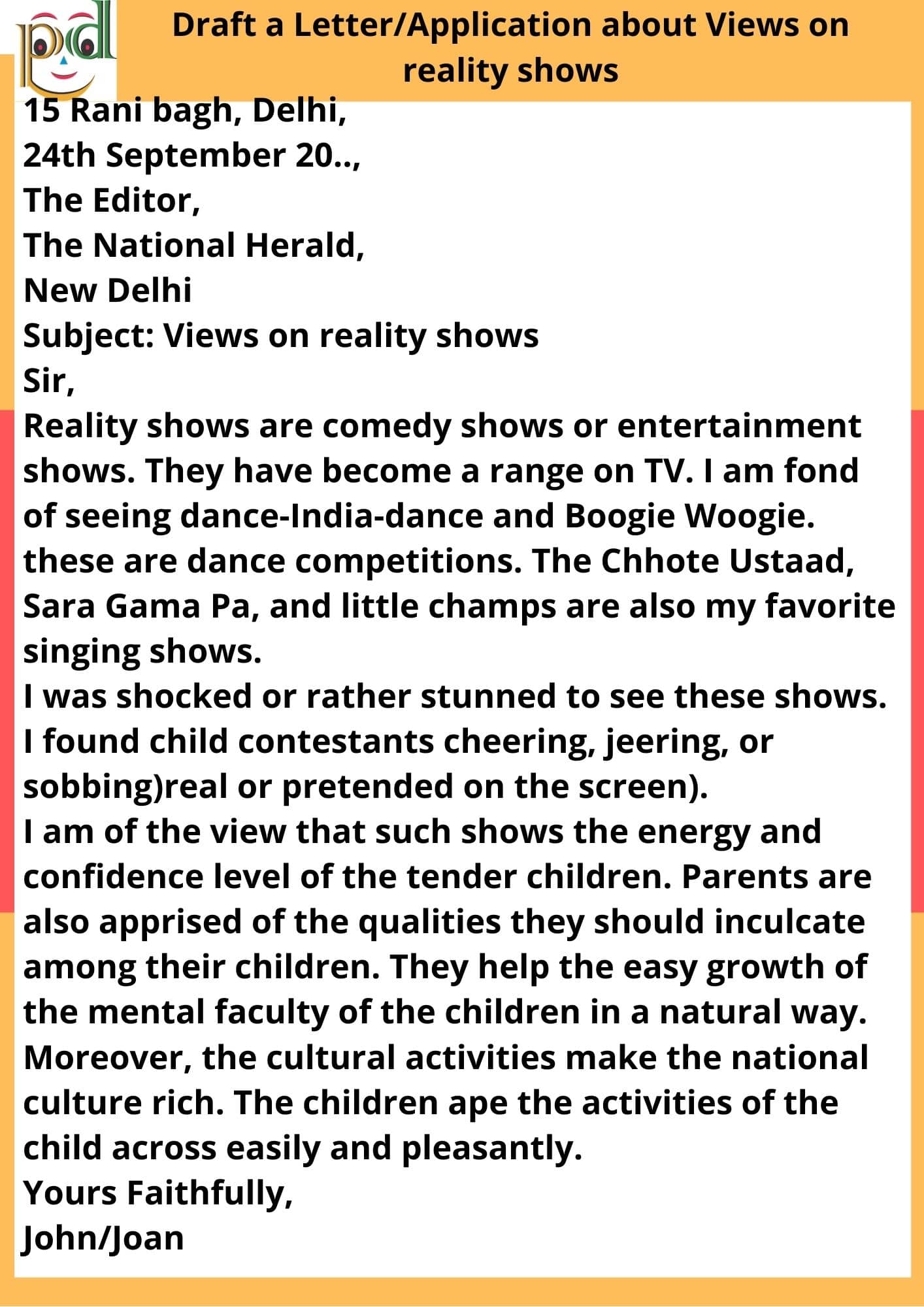 pd

Draft a Letter/Application about Views on reality shows

15 Rani bagh, Delhi,
24th September 20..,
The Editor,
The National Herald,
New Delhi
Subject: Views on reality shows
Sir,
Reality shows are comedy shows or entertainment shows. They have become a range on TV. I am fond of seeing dance-India-dance and Boogie Woogie. these are dance competitions. The Chhote Ustaad, Sara Gama Pa, and little champs are also my favorite singing shows.
I was shocked or rather stunned to see these shows. I found child contestants cheering, jeering, or sobbing)real or pretended on the screen).
I am of the view that such shows the energy and confidence level of the tender children. Parents are also apprised of the qualities they should inculcate among their children. They help the easy growth of the mental faculty of the children in a natural way. Moreover, the cultural activities make the national culture rich. The children ape the activities of the child across easily and pleasantly.
Yours Faithfully,
John/Joan